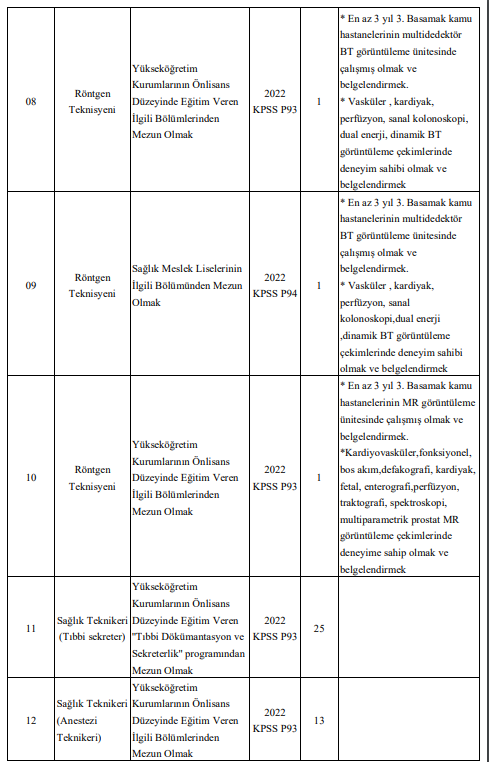 | 08 | Röntgen Teknisyeni | Yükseköğretim Kurumlarının Önlisans Düzeyinde Eğitim Veren İlgili Bölümlerinden Mezun Olmak | 2022 KPSS P93 | 1 | * En az 3 yıl 3. Basamak kamu hastanelerinin multidedektör BT görüntüleme ünitesinde çalışmış olmak ve belgelendirmek. * Vasküler , kardiyak, perfüzyon, sanal kolonoskopi, dual enerji, dinamik BT görüntüleme çekimlerinde deneyim sahibi olmak ve belgelendirmek |
|---|---|---|---|---|---|
| 09 | Röntgen Teknisyeni | Sağlık Meslek Liselerinin İlgili Bölümünden Mezun Olmak | 2022 KPSS P94 | 1 | * En az 3 yıl 3. Basamak kamu hastanelerinin multidedektör BT görüntüleme ünitesinde çalışmış olmak ve belgelendirmek. * Vasküler , kardiyak, perfüzyon, sanal kolonoskopi,dual enerji ,dinamik BT görüntüleme çekimlerinde deneyim sahibi olmak ve belgelendirmek |
| 10 | Röntgen Teknisyeni | Yükseköğretim Kurumlarının Önlisans Düzeyinde Eğitim Veren İlgili Bölümlerinden Mezun Olmak | 2022 KPSS P93 | 1 | * En az 3 yıl 3. Basamak kamu hastanelerinin MR görüntüleme ünitesinde çalışmış olmak ve belgelendirmek. *Kardiyovasküler,fonksiyonel, bos akım,defakografi, kardiyak, fetal, enterografi,perfüzyon, traktografi, spektroskopi, multiparametrik prostat MR görüntüleme çekimlerinde deneyime sahip olmak ve belgelendirmek |
| 11 | Sağlık Teknikeri (Tıbbi sekreter) | Yükseköğretim Kurumlarının Önlisans Düzeyinde Eğitim Veren "Tıbbi Dökümantasyon ve Sekreterlik" programından Mezun Olmak | 2022 KPSS P93 | 25 | |
| 12 | Sağlık Teknikeri (Anestezi Teknikeri) | Yükseköğretim Kurumlarının Önlisans Düzeyinde Eğitim Veren İlgili Bölümlerinden Mezun Olmak | 2022 KPSS P93 | 13 | |